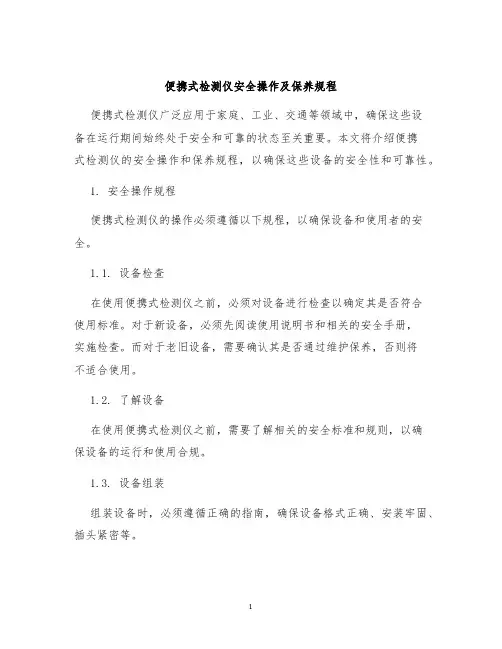 便携式检测仪安全操作及保养规程

便携式检测仪广泛应用于家庭、工业、交通等领域中，确保这些设备在运行期间始终处于安全和可靠的状态至关重要。本文将介绍便携式检测仪的安全操作和保养规程，以确保这些设备的安全性和可靠性。

1. 安全操作规程

便携式检测仪的操作必须遵循以下规程，以确保设备和使用者的安全。

1.1. 设备检查

在使用便携式检测仪之前，必须对设备进行检查以确定其是否符合使用标准。对于新设备，必须先阅读使用说明书和相关的安全手册，实施检查。而对于老旧设备，需要确认其是否通过维护保养，否则将不适合使用。

1.2. 了解设备

在使用便携式检测仪之前，需要了解相关的安全标准和规则，以确保设备的运行和使用合规。

1.3. 设备组装

组装设备时，必须遵循正确的指南，确保设备格式正确、安装牢固、插头紧密等。

1